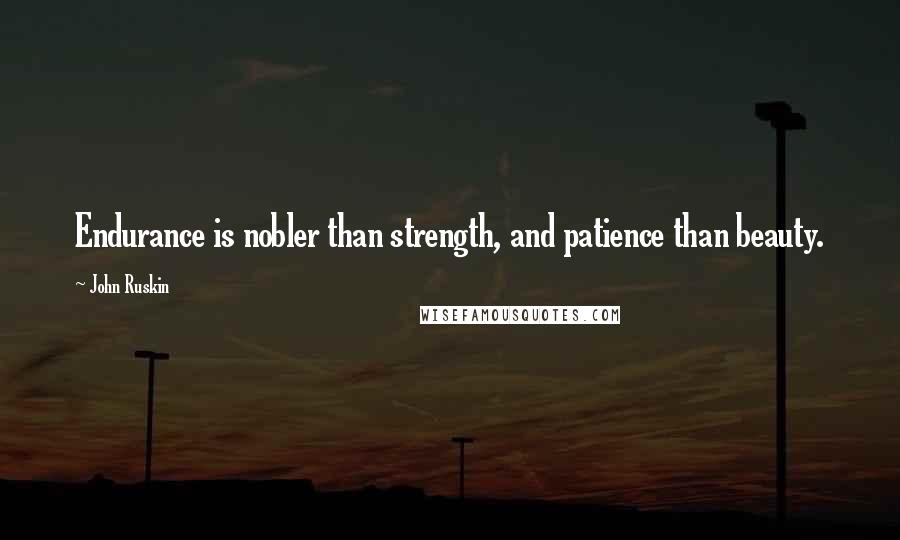 Endurance is nobler than strength, and patience than beauty.

~ John Ruskin

WISEFAMOUSQUOTES.COM